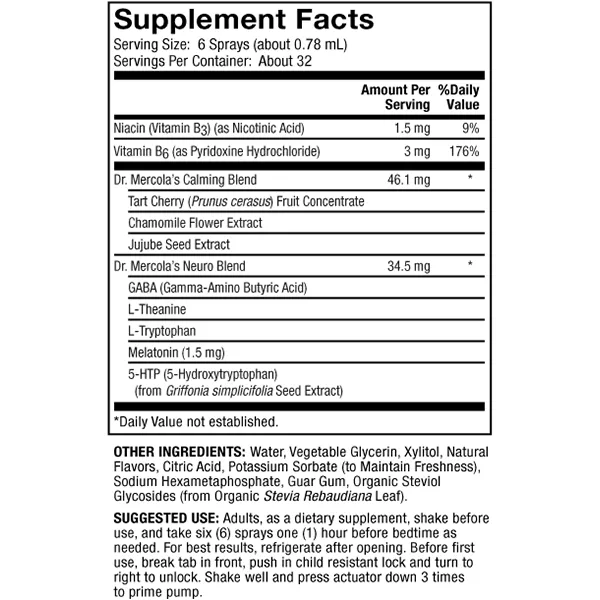 Supplement Facts
Serving Size: 6 Sprays (about 0.78 mL)
Servings Per Container: About 32

| | Amount Per Serving | %Daily Value |
|---|---|---|
| Niacin (Vitamin $B_3$) (as Nicotinic Acid) | 1.5 mg | 9% |
| Vitamin $B_6$ (as Pyridoxine Hydrochloride) | 3 mg | 176% |
| Dr. Mercola's Calming Blend | 46.1 mg | * |
| Tart Cherry (Prunus cerasus) Fruit Concentrate | | |
| Chamomile Flower Extract | | |
| Jujube Seed Extract | | |
| Dr. Mercola's Neuro Blend | 34.5 mg | * |
| GABA (Gamma-Amino Butyric Acid) | | |
| L-Theanine | | |
| L-Tryptophan | | |
| Melatonin (1.5 mg) | | |
| 5-HTP (5-Hydroxytryptophan) (from Griffonia simplicifolia Seed Extract) | | |

*Daily Value not established.

OTHER INGREDIENTS: Water, Vegetable Glycerin, Xylitol, Natural Flavors, Citric Acid, Potassium Sorbate (to Maintain Freshness), Sodium Hexametaphosphate, Guar Gum, Organic Steviol Glycosides (from Organic Stevia Rebaudiana Leaf).

SUGGESTED USE: Adults, as a dietary supplement, shake before use, and take six (6) sprays one (1) hour before bedtime as needed. For best results, refrigerate after opening. Before first use, break tab in front, push in child resistant lock and turn to right to unlock. Shake well and press actuator down 3 times to prime pump.